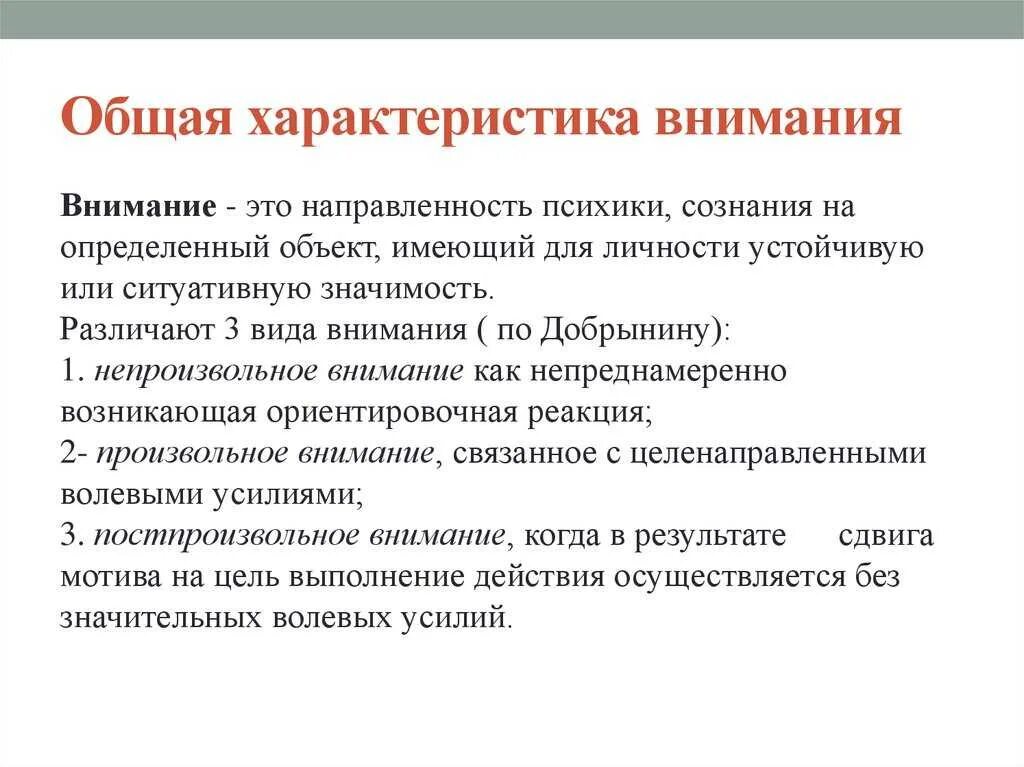 Общая характеристика внимания

Внимание - это направленность психики, сознания на определенный объект, имеющий для личности устойчивую или ситуативную значимость.
Различают 3 вида внимания ( по Добрынину):
1. непроизвольное внимание как непреднамеренно возникающая ориентировочная реакция;
2- произвольное внимание, связанное с целенаправленными волевыми усилиями;
3. постпроизвольное внимание, когда в результате сдвига мотива на цель выполнение действия осуществляется без значительных волевых усилий.